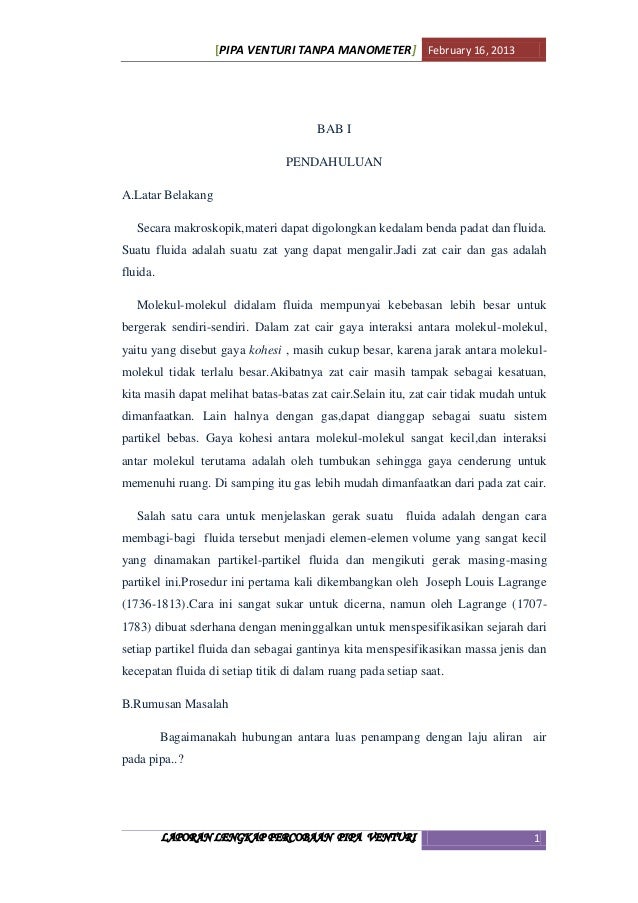 [PIPA VENTURI TANPA MANOMETER] February 16, 2013

BAB I

PENDAHULUAN

A.Latar Belakang

Secara makroskopik,materi dapat digolongkan kedalam benda padat dan fluida. Suatu fluida adalah suatu zat yang dapat mengalir.Jadi zat cair dan gas adalah fluida.

Molekul-molekul didalam fluida mempunyai kebebasan lebih besar untuk bergerak sendiri-sendiri. Dalam zat cair gaya interaksi antara molekul-molekul, yaitu yang disebut gaya kohesi , masih cukup besar, karena jarak antara molekul-molekul tidak terlalu besar.Akibatnya zat cair masih tampak sebagai kesatuan, kita masih dapat melihat batas-batas zat cair.Selain itu, zat cair tidak mudah untuk dimanfaatkan. Lain halnya dengan gas,dapat dianggap sebagai suatu sistem partikel bebas. Gaya kohesi antara molekul-molekul sangat kecil,dan interaksi antar molekul terutama adalah oleh tumbukan sehingga gaya cenderung untuk memenuhi ruang. Di samping itu gas lebih mudah dimanfaatkan dari pada zat cair.

Salah satu cara untuk menjelaskan gerak suatu fluida adalah dengan cara membagi-bagi fluida tersebut menjadi elemen-elemen volume yang sangat kecil yang dinamakan partikel-partikel fluida dan mengikuti gerak masing-masing partikel ini.Prosedur ini pertama kali dikembangkan oleh Joseph Louis Lagrange (1736-1813).Cara ini sangat sukar untuk dicerna, namun oleh Lagrange (1707-1783) dibuat sderhana dengan meninggalkan untuk menspesifikasikan sejarah dari setiap partikel fluida dan sebagai gantinya kita menspesifikasikan massa jenis dan kecepatan fluida di setiap titik di dalam ruang pada setiap saat.

B.Rumusan Masalah

Bagaimanakah hubungan antara luas penampang dengan laju aliran air pada pipa..?

LAPORAN LENGKAP PERCOBAAN PIPA VENTURI 1